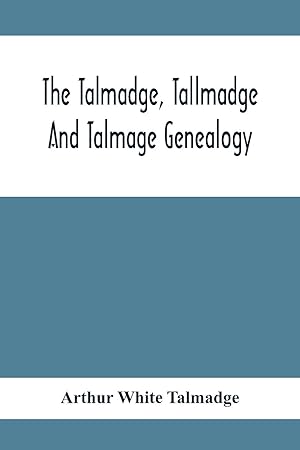 The Talmadge, Tallmadge And Talmage Genealogy

Arthur White Talmadge